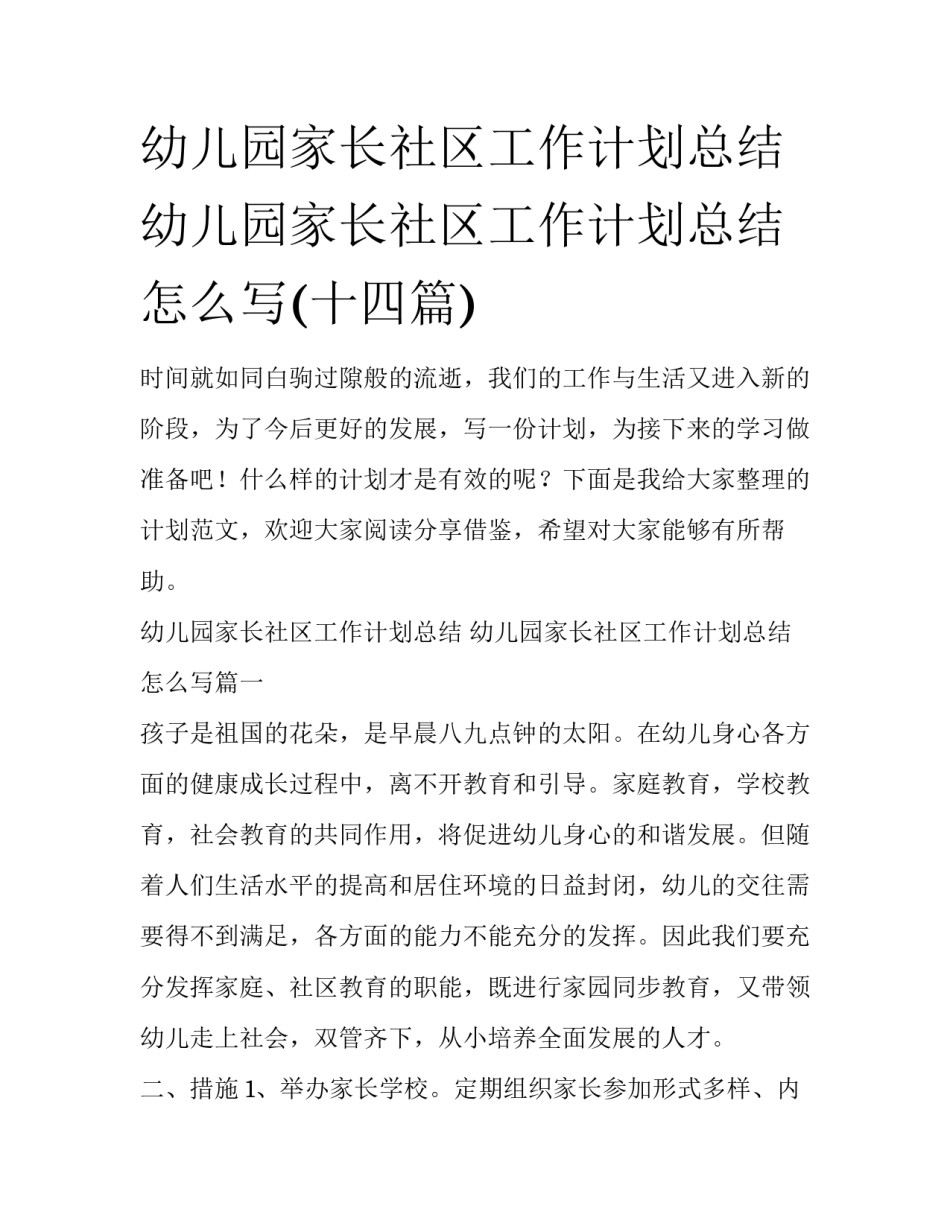 幼儿园家长社区工作计划总结 幼儿园家长社区工作计划总结怎么写(十四篇)

时间就如同白驹过隙般的流逝，我们的工作与生活又进入新的阶段，为了今后更好的发展，写一份计划，为接下来的学习做准备吧！什么样的计划才是有效的呢？下面是我给大家整理的计划范文，欢迎大家阅读分享借鉴，希望对大家能够有所帮助。

幼儿园家长社区工作计划总结 幼儿园家长社区工作计划总结怎么写篇一

孩子是祖国的花朵，是早晨八九点钟的太阳。在幼儿身心各方面的健康成长过程中，离不开教育和引导。家庭教育，学校教育，社会教育的共同作用，将促进幼儿身心的和谐发展。但随着人们生活水平的提高和居住环境的日益封闭，幼儿的交往需要得不到满足，各方面的能力不能充分的发挥。因此我们要充分发挥家庭、社区教育的职能，既进行家园同步教育，又带领幼儿走上社会，双管齐下，从小培养全面发展的人才。

二、措施 1、举办家长学校。定期组织家长参加形式多样、内